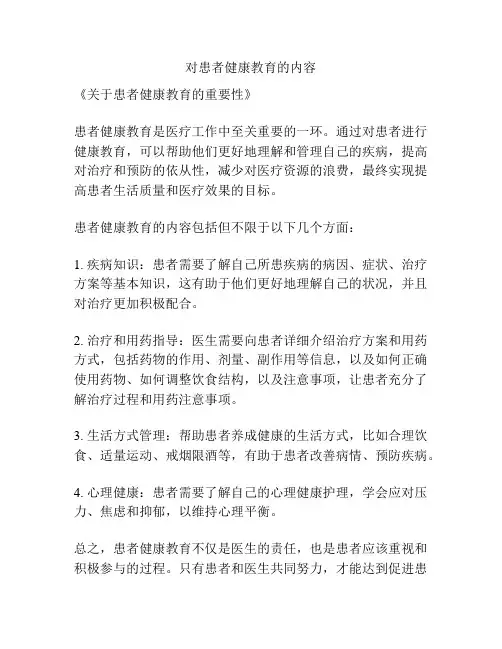 对患者健康教育的内容

《关于患者健康教育的重要性》

患者健康教育是医疗工作中至关重要的一环。通过对患者进行健康教育，可以帮助他们更好地理解和管理自己的疾病，提高对治疗和预防的依从性，减少对医疗资源的浪费，最终实现提高患者生活质量和医疗效果的目标。

患者健康教育的内容包括但不限于以下几个方面：

1. 疾病知识：患者需要了解自己所患疾病的病因、症状、治疗方案等基本知识，这有助于他们更好地理解自己的状况，并且对治疗更加积极配合。

2. 治疗和用药指导：医生需要向患者详细介绍治疗方案和用药方式，包括药物的作用、剂量、副作用等信息，以及如何正确使用药物、如何调整饮食结构，以及注意事项，让患者充分了解治疗过程和用药注意事项。

3. 生活方式管理：帮助患者养成健康的生活方式，比如合理饮食、适量运动、戒烟限酒等，有助于患者改善病情、预防疾病。

4. 心理健康：患者需要了解自己的心理健康护理，学会应对压力、焦虑和抑郁，以维持心理平衡。

总之，患者健康教育不仅是医生的责任，也是患者应该重视和积极参与的过程。只有患者和医生共同努力，才能达到促进患